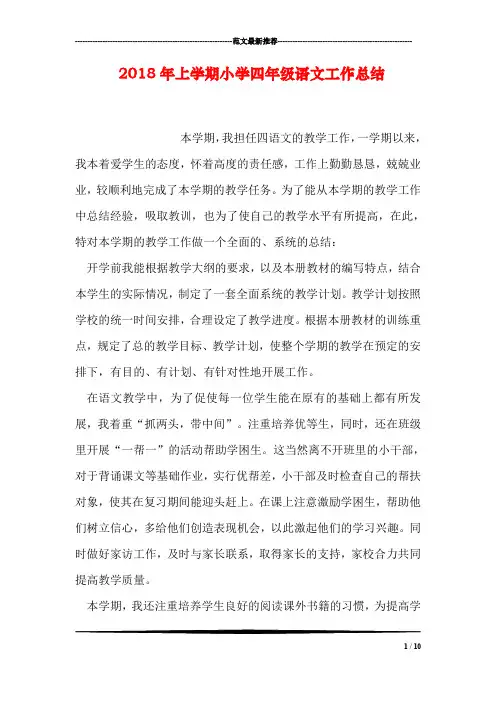 范文最新推荐

2018年上学期小学四年级语文工作总结

本学期，我担任四语文的教学工作，一学期以来，我本着爱学生的态度，怀着高度的责任感，工作上勤勤恳恳，兢兢业业，较顺利地完成了本学期的教学任务。为了能从本学期的教学工作中总结经验，吸取教训，也为了使自己的教学水平有所提高，在此，特对本学期的教学工作做一个全面的、系统的总结：

开学前我能根据教学大纲的要求，以及本册教材的编写特点，结合本学生的实际情况，制定了一套全面系统的教学计划。教学计划按照学校的统一时间安排，合理设定了教学进度。根据本册教材的训练重点，规定了总的教学目标、教学计划，使整个学期的教学在预定的安排下，有目的、有计划、有针对性地开展工作。

在语文教学中，为了促使每一位学生能在原有的基础上都有所发展，我着重“抓两头，带中间”。注重培养优等生，同时，还在班级里开展“一帮一”的活动帮助学困生。这当然离不开班里的小干部，对于背诵课文等基础作业，实行优帮差，小干部及时检查自己的帮扶对象，使其在复习期间能迎头赶上。在课上注意激励学困生，帮助他们树立信心，多给他们创造表现机会，以此激起他们的学习兴趣。同时做好家访工作，及时与家长联系，取得家长的支持，家校合力共同提高教学质量。

本学期，我还注重培养学生良好的阅读课外书籍的习惯，为提高学

1 / 10